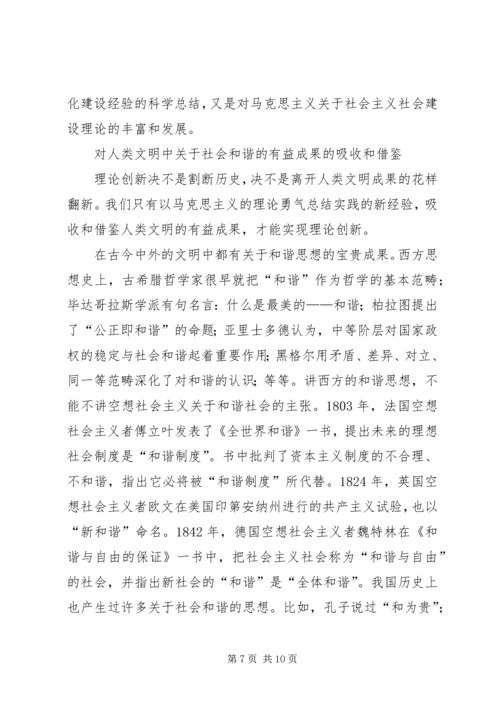 化建设经验的科学总结，又是对马克思主义关于社会主义社会建设理论的丰富和发展。

对人类文明中关于社会和谐的有益成果的吸收和借鉴

理论创新决不是割断历史，决不是离开人类文明成果的花样翻新。我们只有以马克思主义的理论勇气总结实践的新经验，吸收和借鉴人类文明的有益成果，才能实现理论创新。

在古今中外的文明中都有关于和谐思想的宝贵成果。西方思想史上，古希腊哲学家很早就把“和谐”作为哲学的基本范畴；毕达哥拉斯学派有句名言：什么是最美的——和谐；柏拉图提出了“公正即和谐”的命题；亚里士多德认为，中等阶层对国家政权的稳定与社会和谐起着重要作用；黑格尔用矛盾、差异、对立、同一等范畴深化了对和谐的认识；等等。讲西方的和谐思想，不能不讲空想社会主义关于和谐社会的主张。1803 年，法国空想社会主义者傅立叶发表了《全世界和谐》一书，提出未来的理想社会制度是“和谐制度”。书中批判了资本主义制度的不合理、不和谐，指出它必将被“和谐制度”所代替。1824 年，英国空想社会主义者欧文在美国印第安纳州进行的共产主义试验，也以“新和谐”命名。1842 年，德国空想社会主义者魏特林在《和谐与自由的保证》一书中，把社会主义社会称为“和谐与自由”的社会，并指出新社会的“和谐”是“全体和谐”。我国历史上也产生过许多关于社会和谐的思想。比如，孔子说过“和为贵”；

第 7 页 共 10 页